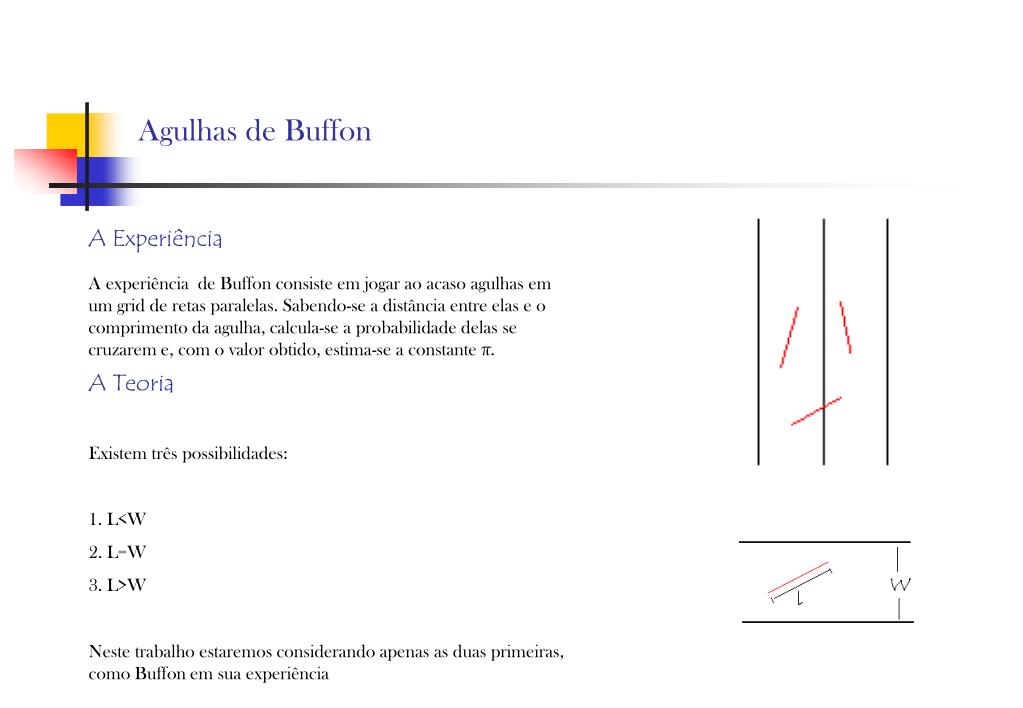 Agulhas de Buffon

A Experiência

A experiência de Buffon consiste em jogar ao acaso agulhas em um grid de retas paralelas. Sabendo-se a distância entre elas e o comprimento da agulha, calcula-se a probabilidade delas se cruzarem e, com o valor obtido, estima-se a constante $\pi$.

A Teoria

Existem três possibilidades:

1. L<W

2. L=W

3. L>W

Neste trabalho estaremos considerando apenas as duas primeiras, como Buffon em sua experiência

L

W